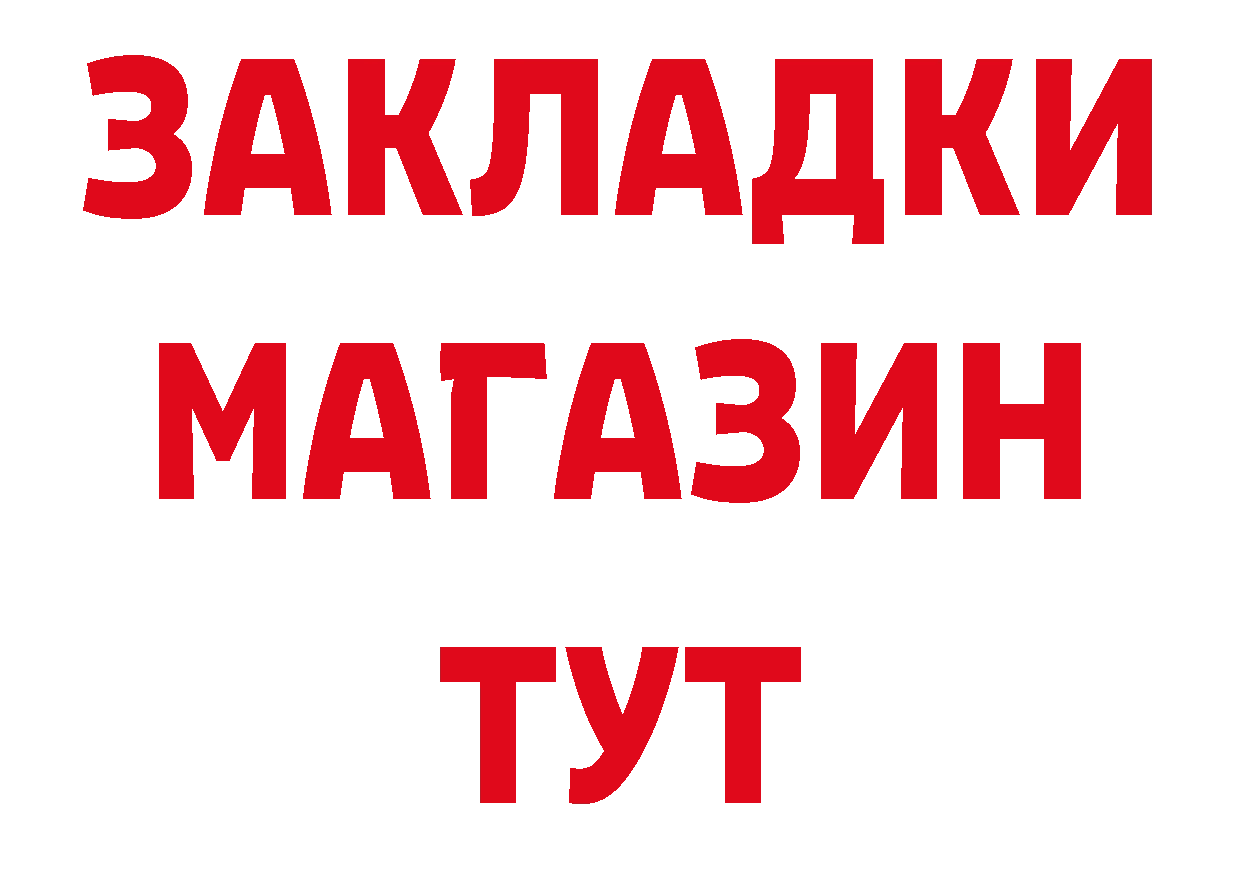 ЗАКЛАДКИ
МАГАЗИН
ТУТ